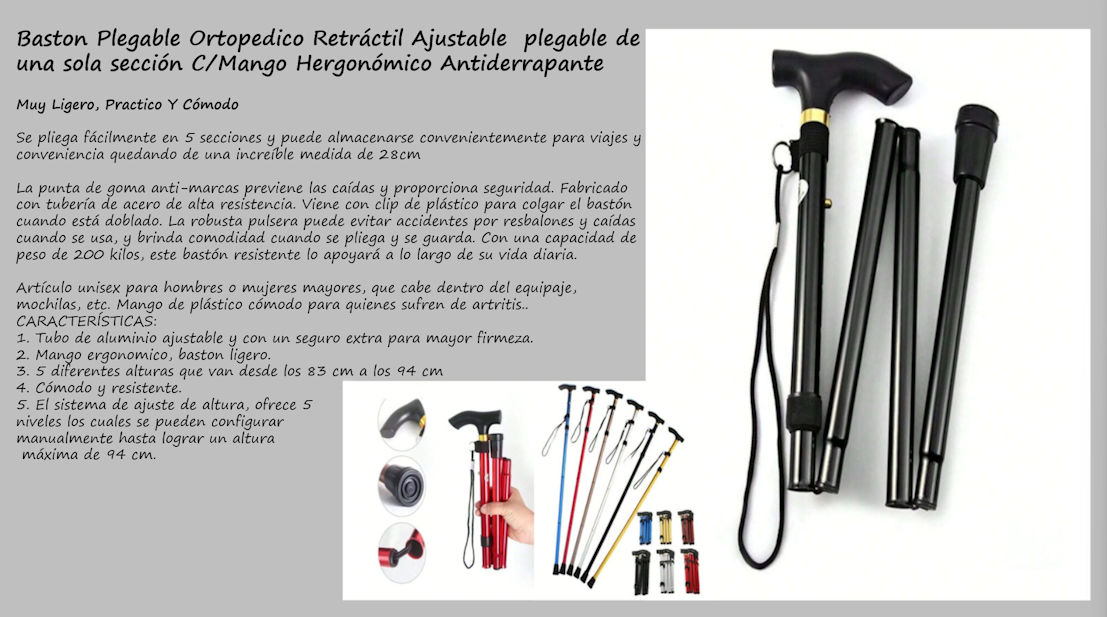 Baston Plegable Ortopedico Retráctil Ajustable plegable de una sola sección C/Mango Hergonómico Antiderrapante

Muy Ligero, Practico Y Cómodo

Se pliega fácilmente en 5 secciones y puede almacenarse convenientemente para viajes y conveniencia quedando de una increíble medida de 28cm

La punta de goma anti-marcas previene las caídas y proporciona seguridad. Fabricado con tubería de acero de alta resistencia. Viene con clip de plástico para colgar el bastón cuando está doblado. La robusta pulsera puede evitar accidentes por resbalones y caídas cuando se usa, y brinda comodidad cuando se pliega y se guarda. Con una capacidad de peso de 200 kilos, este bastón resistente lo apoyará a lo largo de su vida diaria.

Artículo unisex para hombres o mujeres mayores, que cabe dentro del equipaje, mochilas, etc. Mango de plástico cómodo para quienes sufren de artritis..
CARACTERÍSTICAS:
1. Tubo de aluminio ajustable y con un seguro extra para mayor firmeza.
2. Mango ergonomico, baston ligero.
3. 5 diferentes alturas que van desde los 83 cm a los 94 cm
4. Cómodo y resistente.
5. El sistema de ajuste de altura, ofrece 5 niveles los cuales se pueden configurar manualmente hasta lograr un altura máxima de 94 cm.